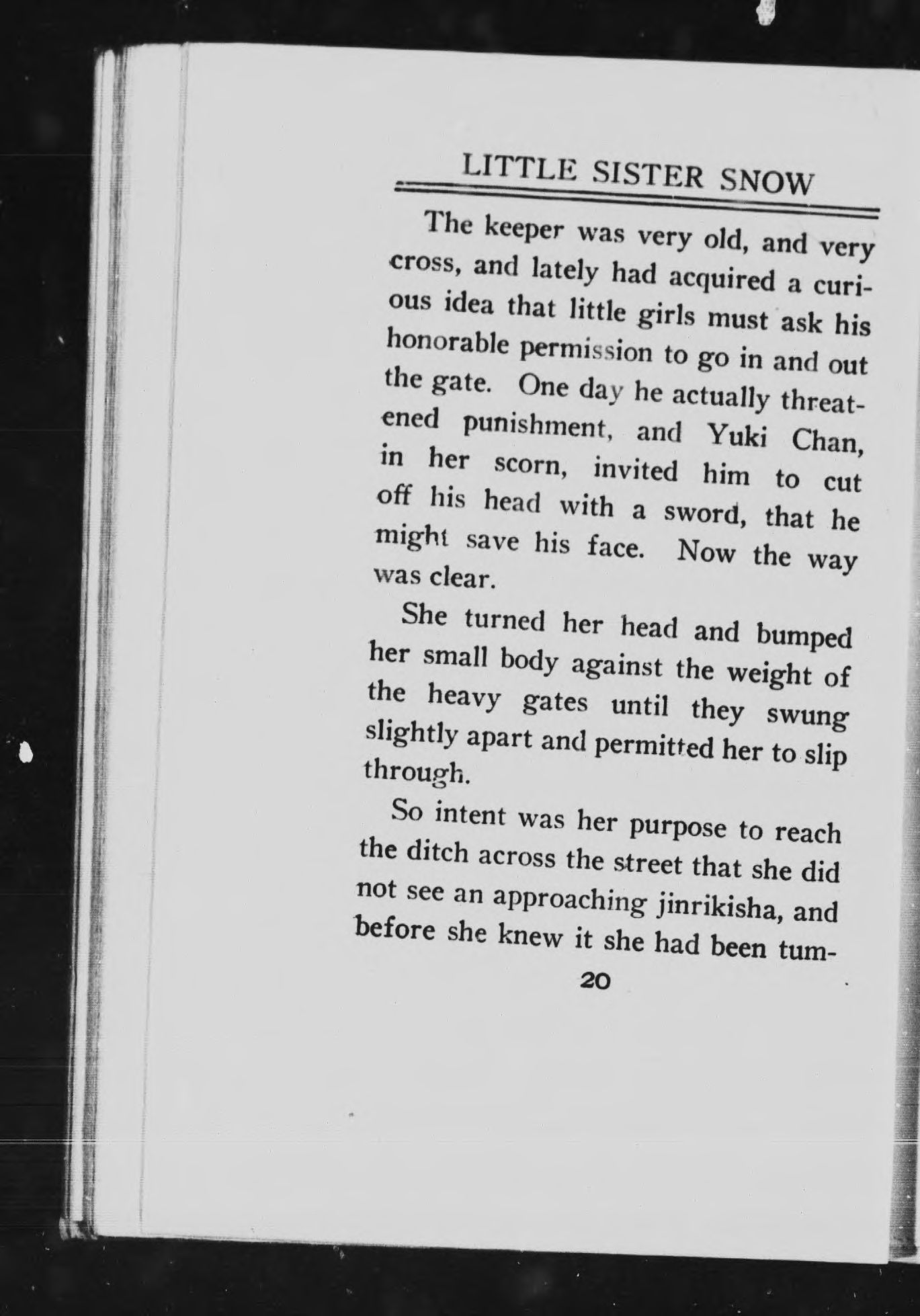 LITTLE SISTER SNOW

The keeper was very old, and very cross, and lately had acquired a curious idea that little girls must ask his honorable permission to go in and out the gate. One day he actually threatened punishment, and Yuki Chan, in her scorn, invited him to cut off his head with a sword, that he might save his face. Now the way was clear.

She turned her head and bumped her small body against the weight of the heavy gates until they swung slightly apart and permitted her to slip through.

So intent was her purpose to reach the ditch across the street that she did not see an approaching jinrikisha, and before she knew it she had been tum-

20